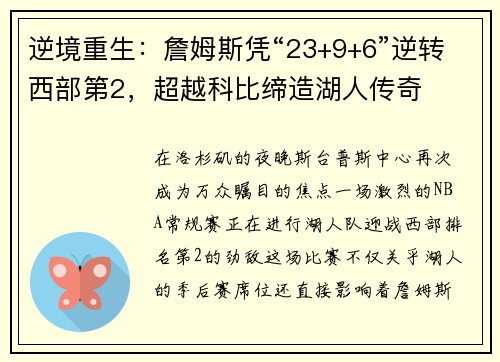 逆境重生：詹姆斯凭“23+9+6”逆转西部第2，超越科比缔造湖人传奇

在洛杉矶的夜晚斯台普斯中心再次成为万众瞩目的焦点一场激烈的NBA常规赛正在进行湖人队迎战西部排名第2的劲敌这场比赛不仅关乎湖人的季后赛席位还直接影响着詹姆斯